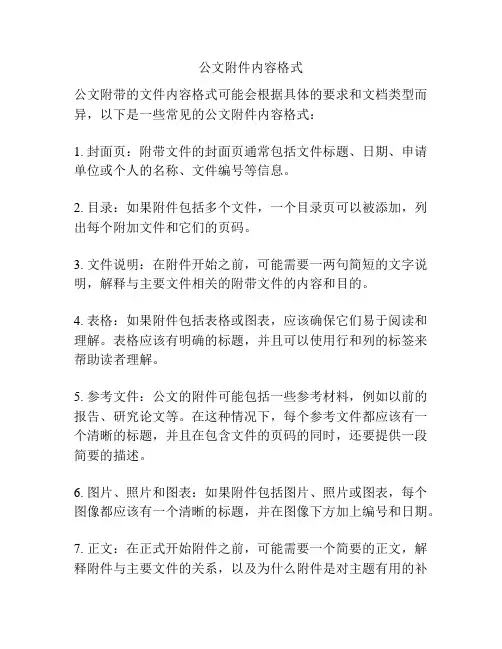 公文附件内容格式

公文附带的文件内容格式可能会根据具体的要求和文档类型而异，以下是一些常见的公文附件内容格式：

1. 封面页：附带文件的封面页通常包括文件标题、日期、申请单位或个人的名称、文件编号等信息。

2. 目录：如果附件包括多个文件，一个目录页可以被添加，列出每个附加文件和它们的页码。

3. 文件说明：在附件开始之前，可能需要一两句简短的文字说明，解释与主要文件相关的附带文件的内容和目的。

4. 表格：如果附件包括表格或图表，应该确保它们易于阅读和理解。表格应该有明确的标题，并且可以使用行和列的标签来帮助读者理解。

5. 参考文件：公文的附件可能包括一些参考材料，例如以前的报告、研究论文等。在这种情况下，每个参考文件都应该有一个清晰的标题，并且在包含文件的页码的同时，还要提供一段简要的描述。

6. 图片、照片和图表：如果附件包括图片、照片或图表，每个图像都应该有一个清晰的标题，并在图像下方加上编号和日期。

7. 正文：在正式开始附件之前，可能需要一个简要的正文，解释附件与主要文件的关系，以及为什么附件是对主题有用的补